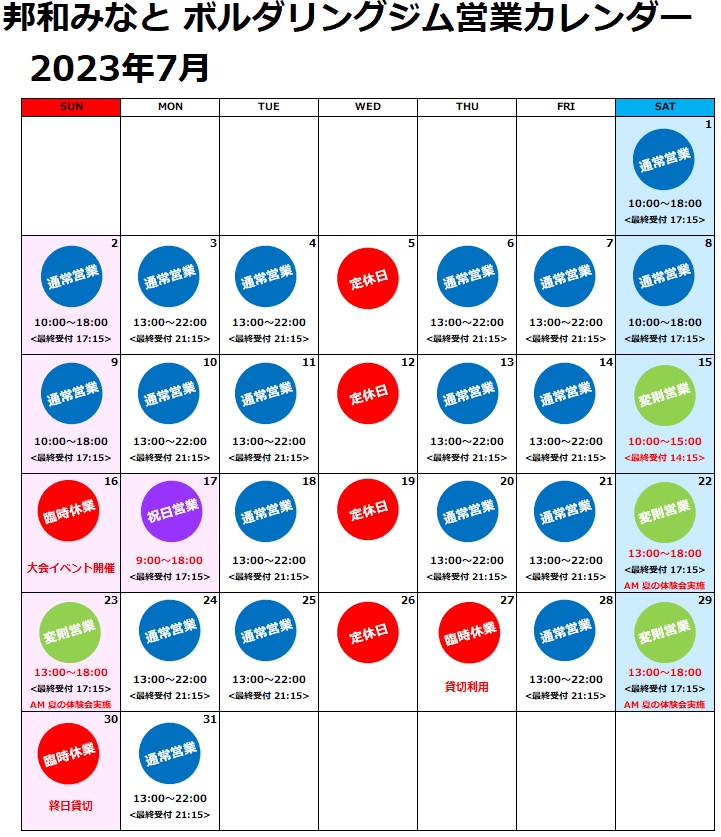 邦和みなと ボルダリングジム営業カレンダー
2023年7月

| SUN | MON | TUE | WED | THU | FRI | SAT |
|---|---|---|---|---|---|---|
| | | | | | | 1 通常営業 10:00～18:00 <最終受付 17:15> |
| 2 通常営業 10:00～18:00 <最終受付 17:15> | 3 通常営業 13:00～22:00 <最終受付 21:15> | 4 通常営業 13:00～22:00 <最終受付 21:15> | 5 定休日 | 6 通常営業 13:00～22:00 <最終受付 21:15> | 7 通常営業 13:00～22:00 <最終受付 21:15> | 8 通常営業 10:00～18:00 <最終受付 17:15> |
| 9 通常営業 10:00～18:00 <最終受付 17:15> | 10 通常営業 13:00～22:00 <最終受付 21:15> | 11 通常営業 13:00～22:00 <最終受付 21:15> | 12 定休日 | 13 通常営業 13:00～22:00 <最終受付 21:15> | 14 通常営業 13:00～22:00 <最終受付 21:15> | 15 変則営業 10:00～15:00 <最終受付 14:15> |
| 16 臨時休業 大会イベント開催 | 17 祝日営業 9:00～18:00 <最終受付 17:15> | 18 通常営業 13:00～22:00 <最終受付 21:15> | 19 定休日 | 20 通常営業 13:00～22:00 <最終受付 21:15> | 21 通常営業 13:00～22:00 <最終受付 21:15> | 22 変則営業 13:00～18:00 <最終受付 17:15> AM 夏の体験会実施 |
| 23 変則営業 13:00～18:00 <最終受付 17:15> AM 夏の体験会実施 | 24 通常営業 13:00～22:00 <最終受付 21:15> | 25 通常営業 13:00～22:00 <最終受付 21:15> | 26 定休日 | 27 臨時休業 貸切利用 | 28 通常営業 13:00～22:00 <最終受付 21:15> | 29 変則営業 13:00～18:00 <最終受付 17:15> AM 夏の体験会実施 |
| 30 臨時休業 終日貸切 | 31 通常営業 13:00～22:00 <最終受付 21:15> | | | | | |